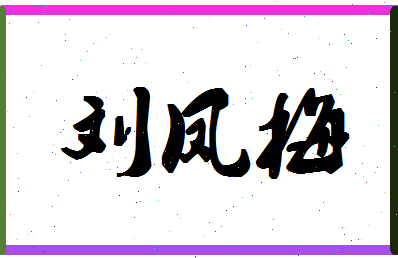 刘凤梅